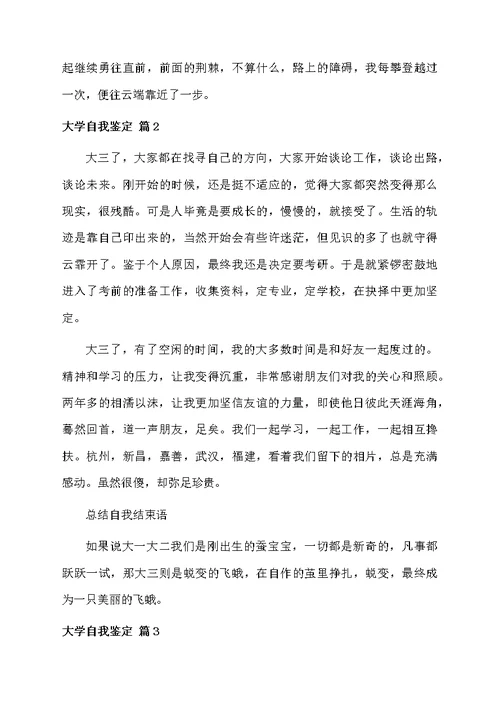 起继续勇往直前，前面的荆棘，不算什么，路上的障碍，我每攀登越过一次，便往云端靠近了一步。

大学自我鉴定 篇2

大三了，大家都在找寻自己的方向，大家开始谈论工作，谈论出路，谈论未来。刚开始的时候，还是挺不适应的，觉得大家都突然变得那么现实，很残酷。可是人毕竟是要成长的，慢慢的，就接受了。生活的轨迹是靠自己印出来的，当然开始会有些许迷茫，但见识的多了也就守得云霏开了。鉴于个人原因，最终我还是决定要考研。于是就紧锣密鼓地进入了考前的准备工作，收集资料，定专业，定学校，在抉择中更加坚定。

大三了，有了空闲的时间，我的大多数时间是和好友一起度过的。精神和学习的压力，让我变得沉重，非常感谢朋友们对我的关心和照顾。两年多的相濡以沫，让我更加坚信友谊的力量，即使他日彼此天涯海角，蓦然回首，道一声朋友，足矣。我们一起学习，一起工作，一起相互搀扶。杭州，新昌，嘉善，武汉，福建，看着我们留下的相片，总是充满感动。虽然很傻，却弥足珍贵。

总结自我结束语

如果说大一大二我们是刚出生的蚕宝宝，一切都是新奇的，凡事都跃跃一试，那大三则是蜕变的飞蛾，在自作的茧里挣扎，蜕变，最终成为一只美丽的飞蛾。

大学自我鉴定 篇3